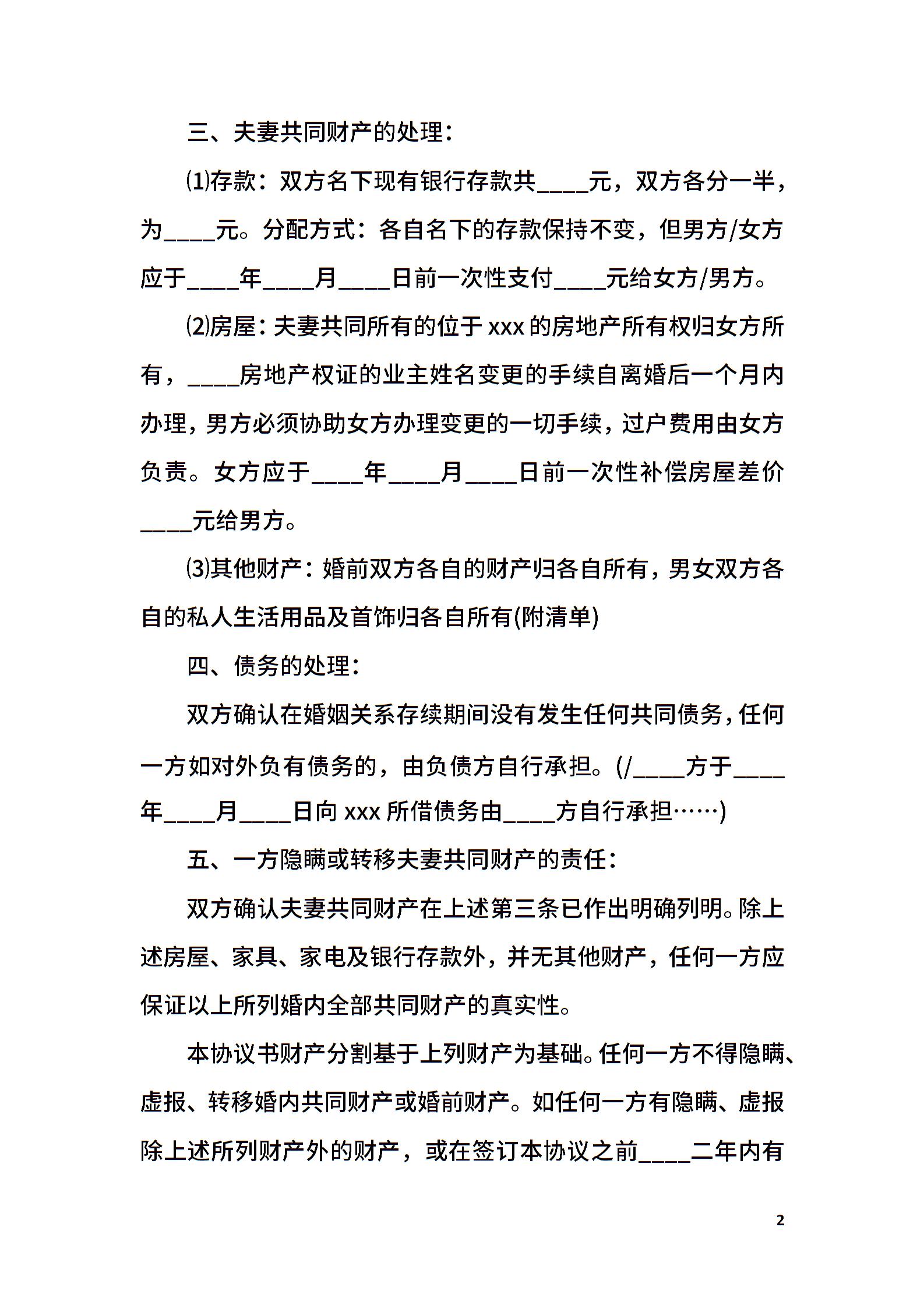 三、夫妻共同财产的处理：

⑴存款：双方名下现有银行存款共____元，双方各分一半，为____元。分配方式：各自名下的存款保持不变，但男方/女方应于____年____月____日前一次性支付____元给女方/男方。

⑵房屋：夫妻共同所有的位于 xxx 的房地产所有权归女方所有，____房地产权证的业主姓名变更的手续自离婚后一个月内办理，男方必须协助女方办理变更的一切手续，过户费用由女方负责。女方应于____年____月____日前一次性补偿房屋差价____元给男方。

⑶其他财产：婚前双方各自的财产归各自所有，男女双方各自的私人生活用品及首饰归各自所有(附清单)

四、债务的处理：

双方确认在婚姻关系存续期间没有发生任何共同债务，任何一方如对外负有债务的，由负债方自行承担。(/____方于____年____月____日向 xxx 所借债务由____方自行承担……)

五、一方隐瞒或转移夫妻共同财产的责任：

双方确认夫妻共同财产在上述第三条已作出明确列明。除上述房屋、家具、家电及银行存款外，并无其他财产，任何一方应保证以上所列婚内全部共同财产的真实性。

本协议书财产分割基于上列财产为基础。任何一方不得隐瞒、虚报、转移婚内共同财产或婚前财产。如任何一方有隐瞒、虚报除上述所列财产外的财产，或在签订本协议之前____二年内有

2